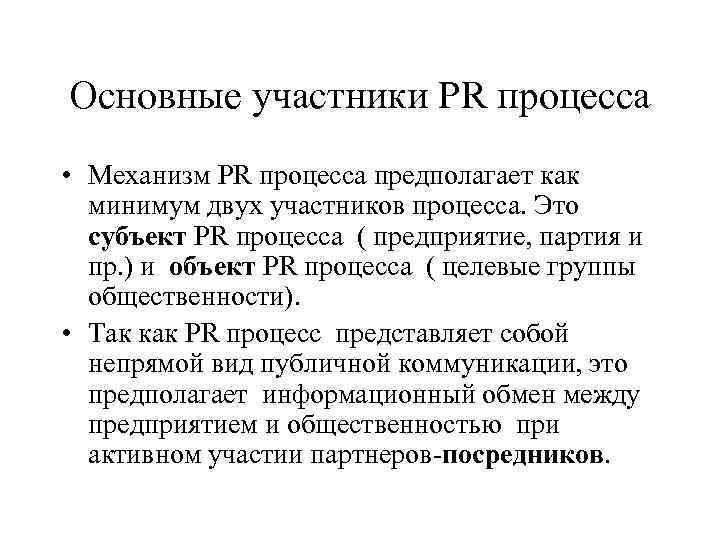 Основные участники PR процесса

• Механизм PR процесса предполагает как минимум двух участников процесса. Это субъект PR процесса ( предприятие, партия и пр.) и объект PR процесса ( целевые группы общественности).

• Так как PR процесс представляет собой непрямой вид публичной коммуникации, это предполагает информационный обмен между предприятием и общественностью при активном участии партнеров-посредников.